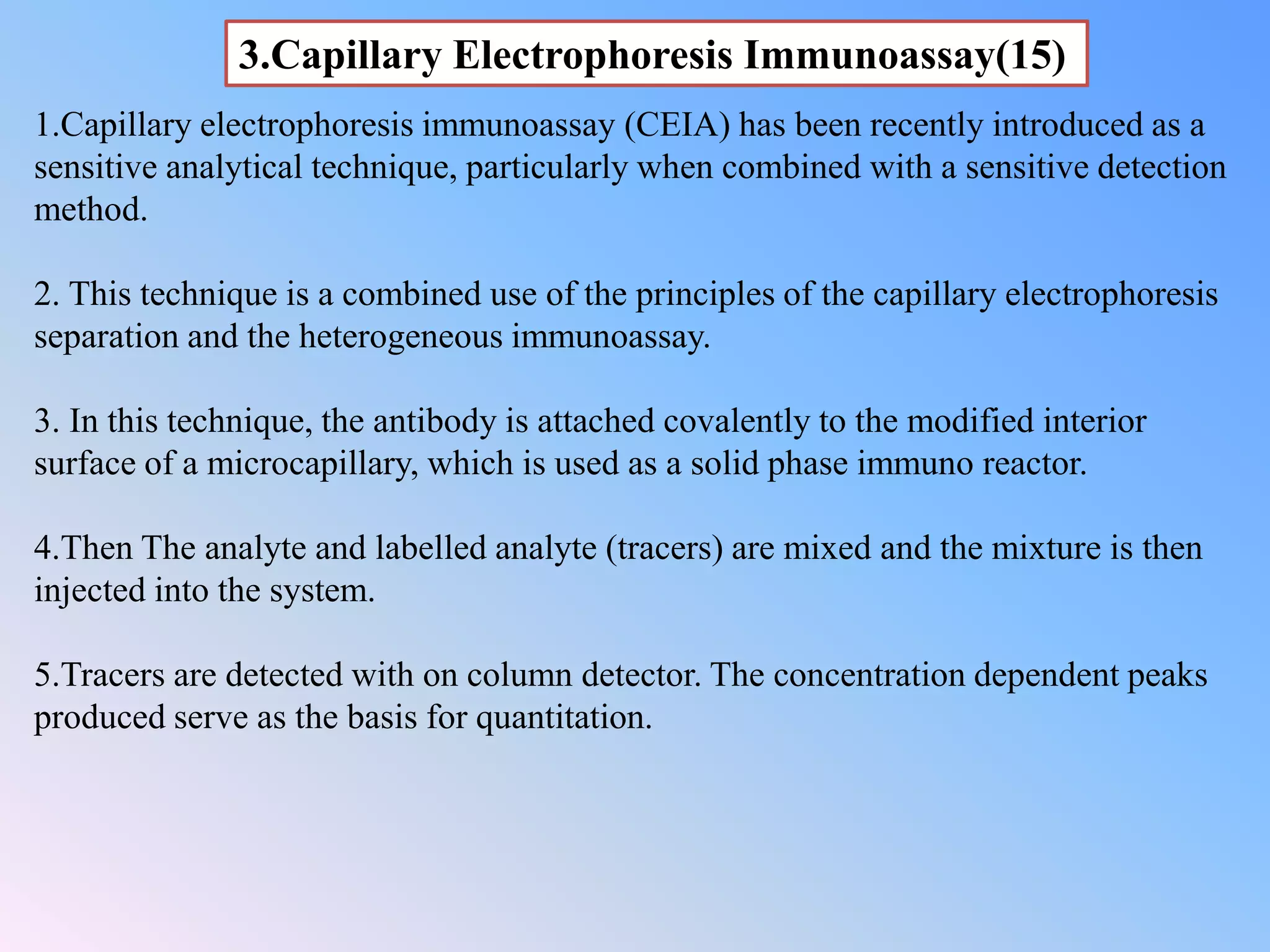 3.Capillary Electrophoresis Immunoassay(15)

1.Capillary electrophoresis immunoassay (CEIA) has been recently introduced as a sensitive analytical technique, particularly when combined with a sensitive detection method.

2. This technique is a combined use of the principles of the capillary electrophoresis separation and the heterogeneous immunoassay.

3. In this technique, the antibody is attached covalently to the modified interior surface of a microcapillary, which is used as a solid phase immuno reactor.

4.Then The analyte and labelled analyte (tracers) are mixed and the mixture is then injected into the system.

5.Tracers are detected with on column detector. The concentration dependent peaks produced serve as the basis for quantitation.